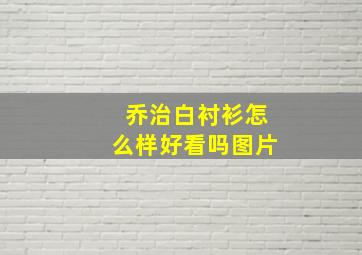 乔治白衬衫怎么样好看吗图片